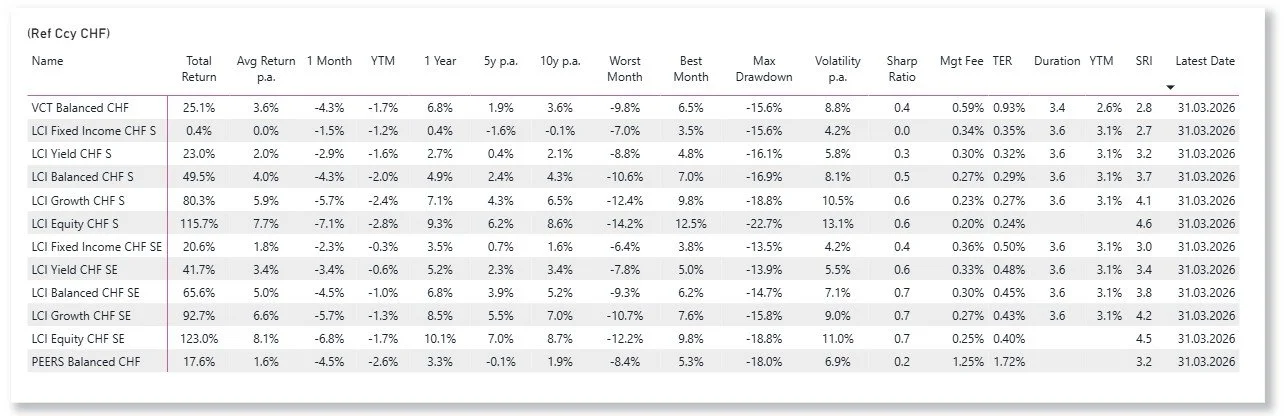 (Ref Ccy CHF)

| Name | Total Return | Avg Return p.a. | 1 Month | YTM | 1 Year | 5y p.a. | 10y p.a. | Worst Month | Best Month | Max Drawdown | Volatility p.a. | Sharp Ratio | Mgt Fee | TER | Duration | YTM | SRI | Latest Date |
|---|---|---|---|---|---|---|---|---|---|---|---|---|---|---|---|---|---|---|
| VCT Balanced CHF | 25.1% | 3.6% | -4.3% | -1.7% | 6.8% | 1.9% | 3.6% | -9.8% | 6.5% | -15.6% | 8.8% | 0.4 | 0.59% | 0.93% | 3.4 | 2.6% | 2.8 | 31.03.2026 |
| LCI Fixed Income CHF S | 0.4% | 0.0% | -1.5% | -1.2% | 0.4% | -1.6% | -0.1% | -7.0% | 3.5% | -15.6% | 4.2% | 0.0 | 0.34% | 0.35% | 3.6 | 3.1% | 2.7 | 31.03.2026 |
| LCI Yield CHF S | 23.0% | 2.0% | -2.9% | -1.6% | 2.7% | 0.4% | 2.1% | -8.8% | 4.8% | -16.1% | 5.8% | 0.3 | 0.30% | 0.32% | 3.6 | 3.1% | 3.2 | 31.03.2026 |
| LCI Balanced CHF S | 49.5% | 4.0% | -4.3% | -2.0% | 4.9% | 2.4% | 4.3% | -10.6% | 7.0% | -16.9% | 8.1% | 0.5 | 0.27% | 0.29% | 3.6 | 3.1% | 3.7 | 31.03.2026 |
| LCI Growth CHF S | 80.3% | 5.9% | -5.7% | -2.4% | 7.1% | 4.3% | 6.5% | -12.4% | 9.8% | -18.8% | 10.5% | 0.6 | 0.23% | 0.27% | 3.6 | 3.1% | 4.1 | 31.03.2026 |
| LCI Equity CHF S | 115.7% | 7.7% | -7.1% | -2.8% | 9.3% | 6.2% | 8.6% | -14.2% | 12.5% | -22.7% | 13.1% | 0.6 | 0.20% | 0.24% | | | 4.6 | 31.03.2026 |
| LCI Fixed Income CHF SE | 20.6% | 1.8% | -2.3% | -0.3% | 3.5% | 0.7% | 1.6% | -6.4% | 3.8% | -13.5% | 4.2% | 0.4 | 0.36% | 0.50% | 3.6 | 3.1% | 3.0 | 31.03.2026 |
| LCI Yield CHF SE | 41.7% | 3.4% | -3.4% | -0.6% | 5.2% | 2.3% | 3.4% | -7.8% | 5.0% | -13.9% | 5.5% | 0.6 | 0.33% | 0.48% | 3.6 | 3.1% | 3.4 | 31.03.2026 |
| LCI Balanced CHF SE | 65.6% | 5.0% | -4.5% | -1.0% | 6.8% | 3.9% | 5.2% | -9.3% | 6.2% | -14.7% | 7.1% | 0.7 | 0.30% | 0.45% | 3.6 | 3.1% | 3.8 | 31.03.2026 |
| LCI Growth CHF SE | 92.7% | 6.6% | -5.7% | -1.3% | 8.5% | 5.5% | 7.0% | -10.7% | 7.6% | -15.8% | 9.0% | 0.7 | 0.27% | 0.43% | 3.6 | 3.1% | 4.2 | 31.03.2026 |
| LCI Equity CHF SE | 123.0% | 8.1% | -6.8% | -1.7% | 10.1% | 7.0% | 8.7% | -12.2% | 9.8% | -18.8% | 11.0% | 0.7 | 0.25% | 0.40% | | | 4.5 | 31.03.2026 |
| PEERS Balanced CHF | 17.6% | 1.6% | -4.5% | -2.6% | 3.3% | -0.1% | 1.9% | -8.4% | 5.3% | -18.0% | 6.9% | 0.2 | 1.25% | 1.72% | | | 3.2 | 31.03.2026 |